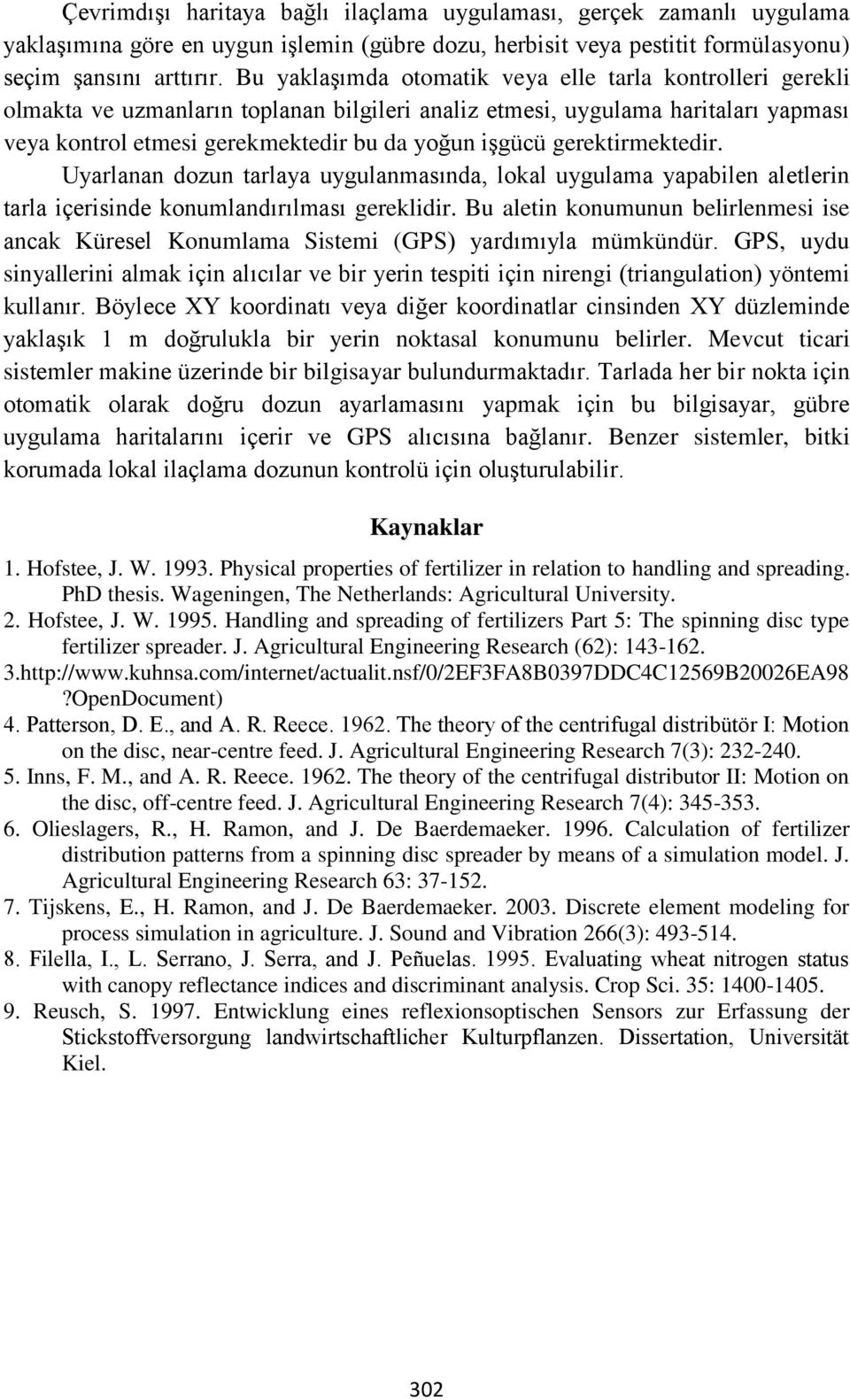 Çevrimdışı haritaya bağlı ilaçlama uygulaması, gerçek zamanlı uygulama yaklaşımına göre en uygun işlemin (gübre dozu, herbisit veya pestitit formülasyonu) seçim şansını arttırır. Bu yaklaşımda otomatik veya elle tarla kontrolleri gerekli olmakta ve uzmanların toplanan bilgileri analiz etmesi, uygulama haritaları yapması veya kontrol etmesi gerekmektedir bu da yoğun işgücü gerektirmektedir. Uyarlanan dozun tarlaya uygulanmasında, lokal uygulama yapabilen aletlerin tarla içerisinde konumlandırılması gereklidir. Bu aletin konumunun belirlenmesi ise ancak Küresel Konumlama Sistemi (GPS) yardımıyla mümkündür. GPS, uydu sinyallerini almak için alıcılar ve bir yerin tespiti için nirengi (triangulation) yöntemi kullanır. Böylece XY koordinatı veya diğer koordinatlar cinsinden XY düzleminde yaklaşık 1 m doğrulukla bir yerin noktasal konumunu belirler. Mevcut ticari sistemler makine üzerinde bir bilgisayar bulundurmaktadır. Tarlada her bir nokta için otomatik olarak doğru dozun ayarlamasını yapmak için bu bilgisayar, gübre uygulama haritalarını içerir ve GPS alıcısına bağlanır. Benzer sistemler, bitki korumada lokal ilaçlama dozunun kontrolü için oluşturulabilir.

Kaynaklar

1. Hofstee, J. W. 1993. Physical properties of fertilizer in relation to handling and spreading. PhD thesis. Wageningen, The Netherlands: Agricultural University.
2. Hofstee, J. W. 1995. Handling and spreading of fertilizers Part 5: The spinning disc type fertilizer spreader. J. Agricultural Engineering Research (62): 143-162.
3.http://www.kuhnsa.com/internet/actualit.nsf/0/2EF3FA8B0397DDC4C12569B20026EA98?OpenDocument)
4. Patterson, D. E., and A. R. Reece. 1962. The theory of the centrifugal distribütör I: Motion on the disc, near-centre feed. J. Agricultural Engineering Research 7(3): 232-240.
5. Inns, F. M., and A. R. Reece. 1962. The theory of the centrifugal distributor II: Motion on the disc, off-centre feed. J. Agricultural Engineering Research 7(4): 345-353.
6. Olieslagers, R., H. Ramon, and J. De Baerdemaeker. 1996. Calculation of fertilizer distribution patterns from a spinning disc spreader by means of a simulation model. J. Agricultural Engineering Research 63: 37-152.
7. Tijskens, E., H. Ramon, and J. De Baerdemaeker. 2003. Discrete element modeling for process simulation in agriculture. J. Sound and Vibration 266(3): 493-514.
8. Filella, I., L. Serrano, J. Serra, and J. Peñuelas. 1995. Evaluating wheat nitrogen status with canopy reflectance indices and discriminant analysis. Crop Sci. 35: 1400-1405.
9. Reusch, S. 1997. Entwicklung eines reflexionsoptischen Sensors zur Erfassung der Stickstoffversorgung landwirtschaftlicher Kulturpflanzen. Dissertation, Universität Kiel.

302